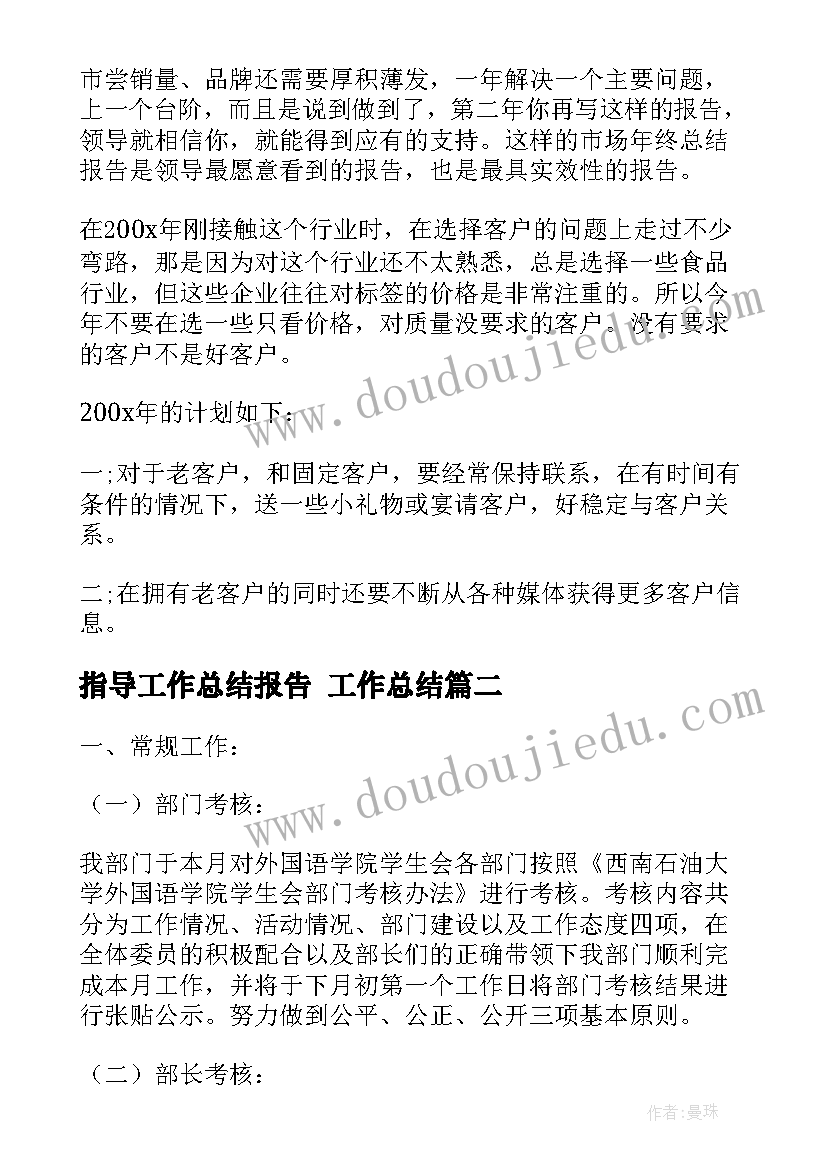 市尝销量、品牌还需要厚积薄发，一年解决一个主要问题，上一个台阶，而且是说到做到了，第二年你再写这样的报告，领导就相信你，就能得到应有的支持。这样的市场年终总结报告是领导最愿意看到的报告，也是最具实效性的报告。

在200x年刚接触这个行业时，在选择客户的问题上走过不少弯路，那是因为对这个行业还不太熟悉，总是选择一些食品行业，但这些企业往往对标签的价格是非常注重的。所以今年不要在选一些只看价格，对质量没要求的客户。没有要求的客户不是好客户。

200x年的计划如下：

一;对于老客户，和固定客户，要经常保持联系，在有时间有条件的情况下，送一些小礼物或宴请客户，好稳定与客户关系。

二;在拥有老客户的同时还要不断从各种媒体获得更多客户信息。

指导工作总结报告 工作总结篇二

一、常规工作：

（一）部门考核：

我部门于本月对外国语学院学生会各部门按照《西南石油大学外国语学院学生会部门考核办法》进行考核。考核内容共分为工作情况、活动情况、部门建设以及工作态度四项，在全体委员的积极配合以及部长们的正确带领下我部门顺利完成本月工作，并将于下月初第一个工作日将部门考核结果进行张贴公示。努力做到公平、公正、公开三项基本原则。

（二）部长考核：

www.doudoujiedu.com

www.doudoujiedu.com

作者：曼珠